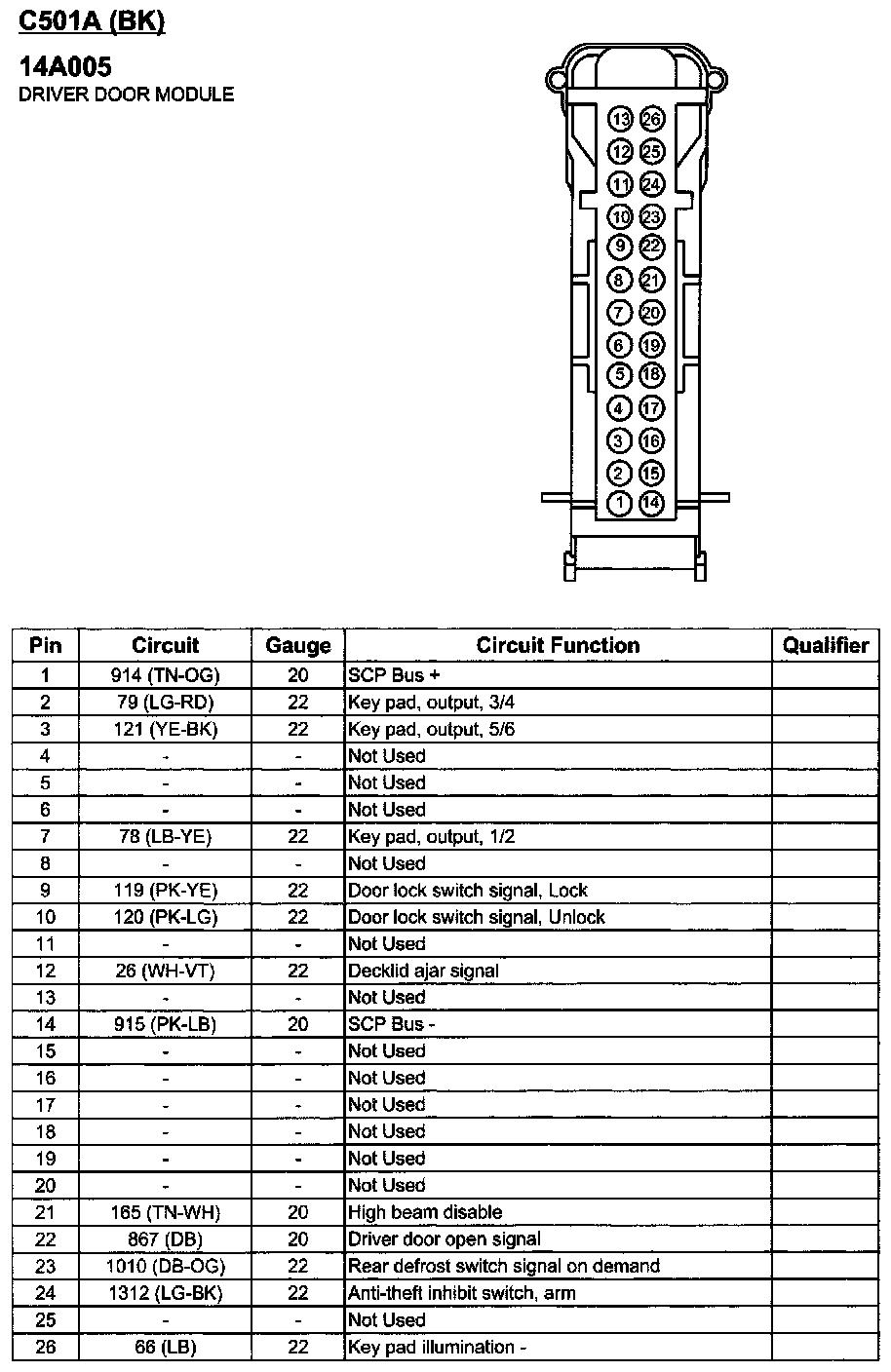 C501A (BK)

14A005
DRIVER DOOR MODULE

13 26
12 25
11 24
10 23
9 22
8 21
7 20
6 19
5 18
4 17
3 16
2 15
1 14

| Pin | Circuit | Gauge | Circuit Function | Qualifier |
|---|---|---|---|---|
| 1 | 914 (TN-OG) | 20 | SCP Bus + | |
| 2 | 79 (LG-RD) | 22 | Key pad, output, 3/4 | |
| 3 | 121 (YE-BK) | 22 | Key pad, output, 5/6 | |
| 4 | - | - | Not Used | |
| 5 | - | - | Not Used | |
| 6 | - | - | Not Used | |
| 7 | 78 (LB-YE) | 22 | Key pad, output, 1/2 | |
| 8 | - | - | Not Used | |
| 9 | 119 (PK-YE) | 22 | Door lock switch signal, Lock | |
| 10 | 120 (PK-LG) | 22 | Door lock switch signal, Unlock | |
| 11 | - | - | Not Used | |
| 12 | 26 (WH-VT) | 22 | Decklid ajar signal | |
| 13 | - | - | Not Used | |
| 14 | 915 (PK-LB) | 20 | SCP Bus - | |
| 15 | - | - | Not Used | |
| 16 | - | - | Not Used | |
| 17 | - | - | Not Used | |
| 18 | - | - | Not Used | |
| 19 | - | - | Not Used | |
| 20 | - | - | Not Used | |
| 21 | 165 (TN-WH) | 20 | High beam disable | |
| 22 | 867 (DB) | 20 | Driver door open signal | |
| 23 | 1010 (DB-OG) | 22 | Rear defrost switch signal on demand | |
| 24 | 1312 (LG-BK) | 22 | Anti-theft inhibit switch, arm | |
| 25 | - | - | Not Used | |
| 26 | 66 (LB) | 22 | Key pad illumination - | |